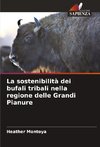 SAPIENZA

La sostenibilità dei bufali tribali nella regione delle Grandi Pianure

Heather Montoya